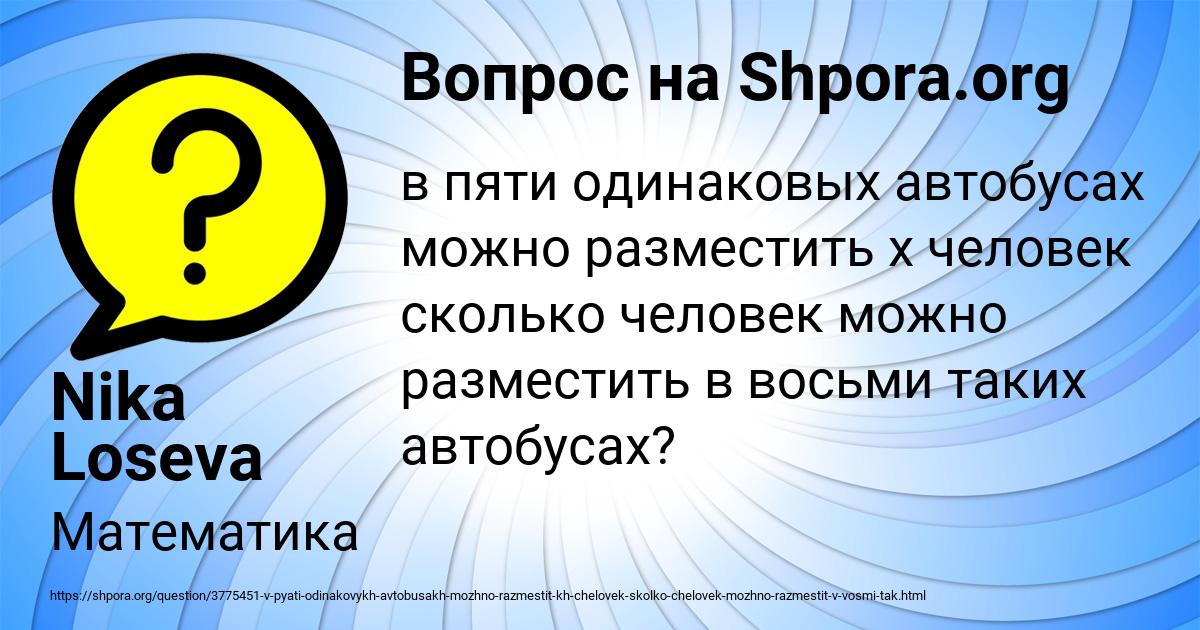 Вопрос на Shpora.org

в пяти одинаковых автобусах можно разместить х человек сколько человек можно разместить в восьми таких автобусах?

Nika Loseva

Математика

https://shpora.org/question/3775451-v-pyati-odinakovykh-avtobusakh-mozhno-razmestit-kh-chelovek-skolko-chelovek-mozhno-razmestit-v-vosmi-tak.html